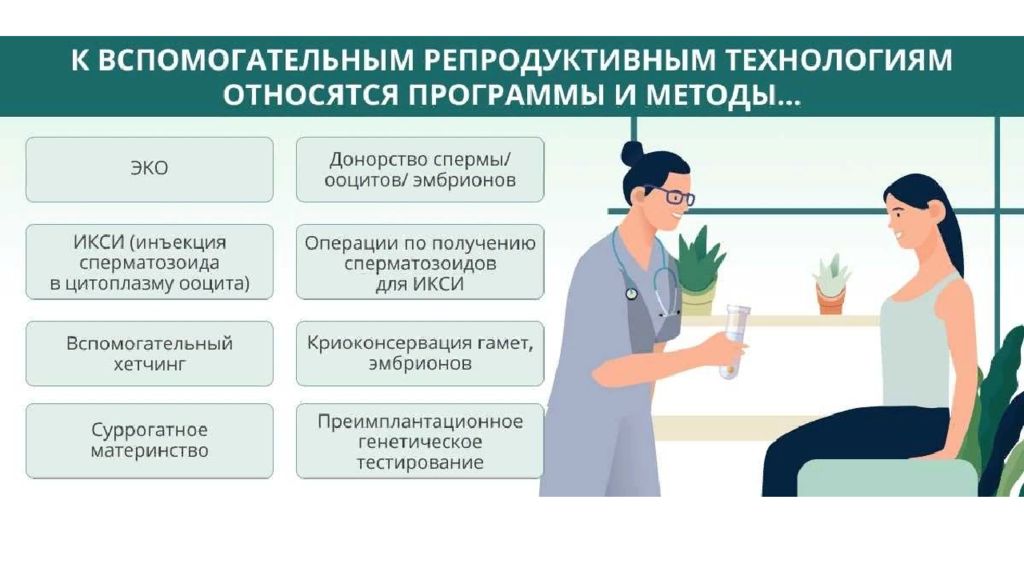 К ВСПОМОГАТЕЛЬНЫМ РЕПРОДУКТИВНЫМ ТЕХНОЛОГИЯМ ОТНОСЯТСЯ ПРОГРАММЫ И МЕТОДЫ...

ЭКО

ИКСИ (инъекция сперматозоида в цитоплазму ооцита)

Вспомогательный хетчинг

Суррогатное материнство

Донорство спермы/ ооцитов/ эмбрионов

Операции по получению сперматозоидов для ИКСИ

Криоконсервация гамет, эмбрионов

Преимплантационное генетическое тестирование